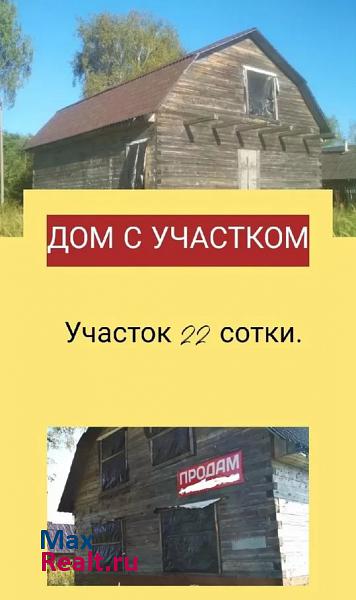 ДОМ С УЧАСТКОМ

Участок 22 сотки.

ПРОДАМ

Max
Realt.ru